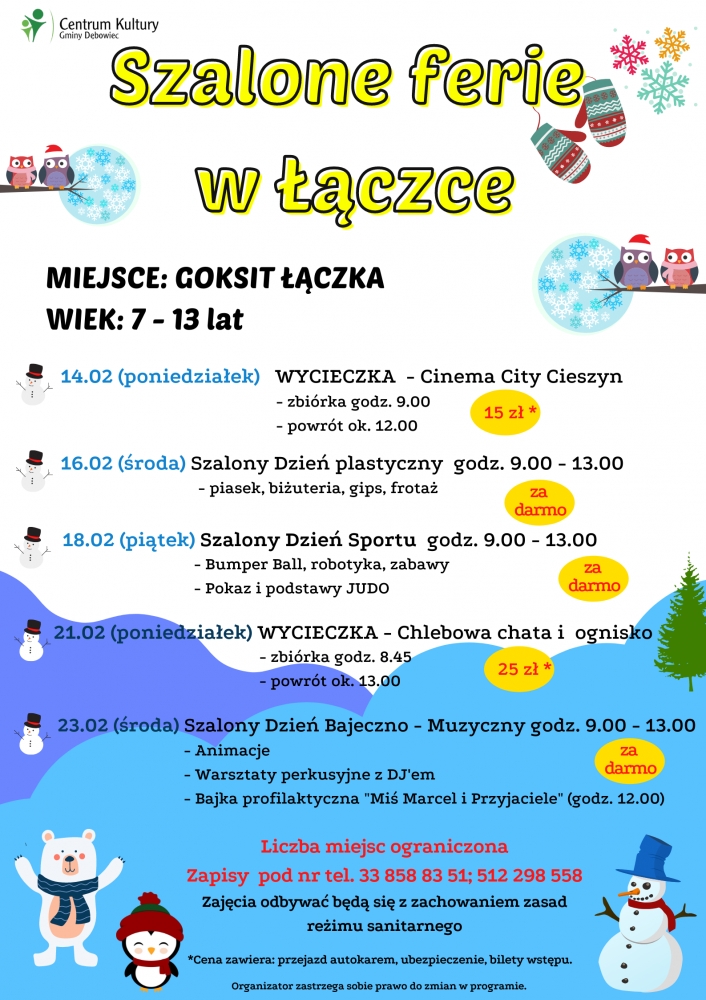 Centrum Kultury
Gminy Dębowiec

Szalone ferie w Łączce

MIEJSCE: GOKSIT ŁĄCZKA
WIEK: 7 - 13 lat

14.02 (poniedziałek) WYCIECZKA - Cinema City Cieszyn
- zbiórka godz. 9.00
- powrót ok. 12.00
15 zł *

16.02 (środa) Szalony Dzień plastyczny godz. 9.00 - 13.00
- piasek, biżuteria, gips, frotaż
za darmo

18.02 (piątek) Szalony Dzień Sportu godz. 9.00 - 13.00
- Bumper Ball, robotyka, zabawy
- Pokaz i podstawy JUDO
za darmo

21.02 (poniedziałek) WYCIECZKA - Chlebowa chata i ognisko
- zbiórka godz. 8.45
- powrót ok. 13.00
25 zł *

23.02 (środa) Szalony Dzień Bajeczno - Muzyczny godz. 9.00 - 13.00
- Animacje
- Warsztaty perkusyjne z DJ'em
- Bajka profilaktyczna "Miś Marcel i Przyjaciele" (godz. 12.00)
za darmo

Liczba miejsc ograniczona
Zapisy pod nr tel. 33 858 83 51; 512 298 558
Zajęcia odbywać będą się z zachowaniem zasad reżimu sanitarnego

*Cena zawiera: przejazd autokarem, ubezpieczenie, bilety wstępu.

Organizator zastrzega sobie prawo do zmian w programie.